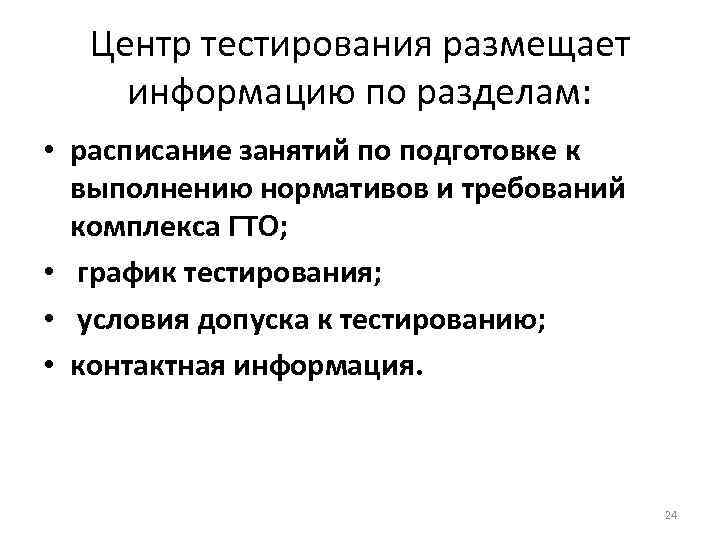 Центр тестирования размещает информацию по разделам:

• расписание занятий по подготовке к выполнению нормативов и требований комплекса ГТО;
• график тестирования;
• условия допуска к тестированию;
• контактная информация.

24